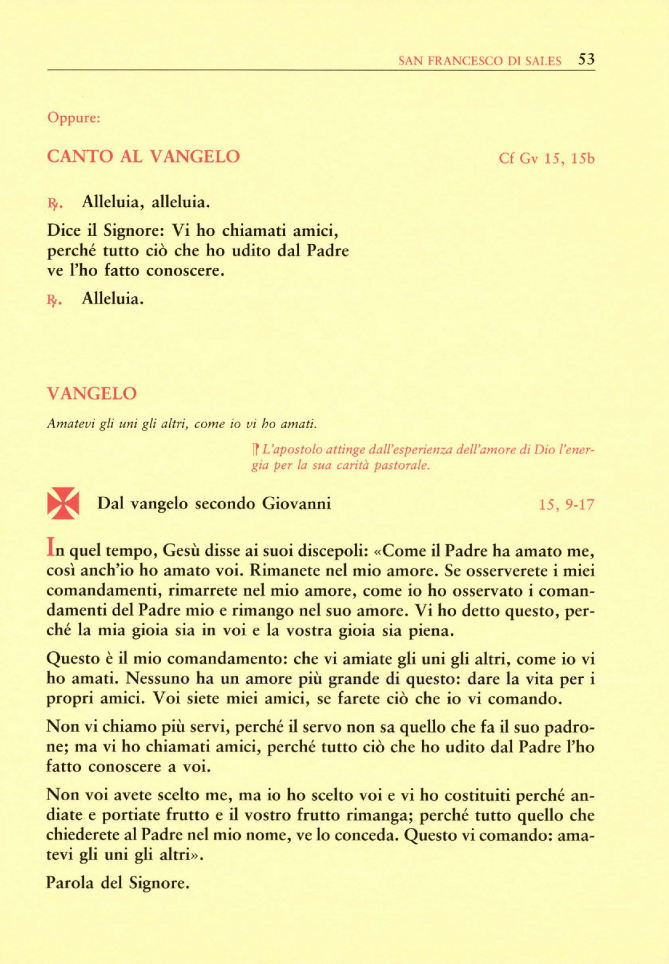 SAN FRANCESCO DI SALES 53

Oppure:

CANTO AL VANGELO Cf Gv 15, 15b

℟. Alleluia, alleluia.

Dice il Signore: Vi ho chiamati amici, perché tutto ciò che ho udito dal Padre ve l'ho fatto conoscere.

℟. Alleluia.

VANGELO

Amatevi gli uni gli altri, come io vi ho amati.

L'apostolo attinge dall'esperienza dell'amore di Dio l'energia per la sua carità pastorale.

Dal vangelo secondo Giovanni 15, 9-17

In quel tempo, Gesù disse ai suoi discepoli: «Come il Padre ha amato me, così anch'io ho amato voi. Rimanete nel mio amore. Se osserverete i miei comandamenti, rimarrete nel mio amore, come io ho osservato i comandamenti del Padre mio e rimango nel suo amore. Vi ho detto questo, perché la mia gioia sia in voi e la vostra gioia sia piena.

Questo è il mio comandamento: che vi amiate gli uni gli altri, come io vi ho amati. Nessuno ha un amore più grande di questo: dare la vita per i propri amici. Voi siete miei amici, se farete ciò che io vi comando.

Non vi chiamo più servi, perché il servo non sa quello che fa il suo padrone; ma vi ho chiamati amici, perché tutto ciò che ho udito dal Padre l'ho fatto conoscere a voi.

Non voi avete scelto me, ma io ho scelto voi e vi ho costituiti perché andiate e portiate frutto e il vostro frutto rimanga; perché tutto quello che chiederete al Padre nel mio nome, ve lo conceda. Questo vi comando: amatevi gli uni gli altri».

Parola del Signore.